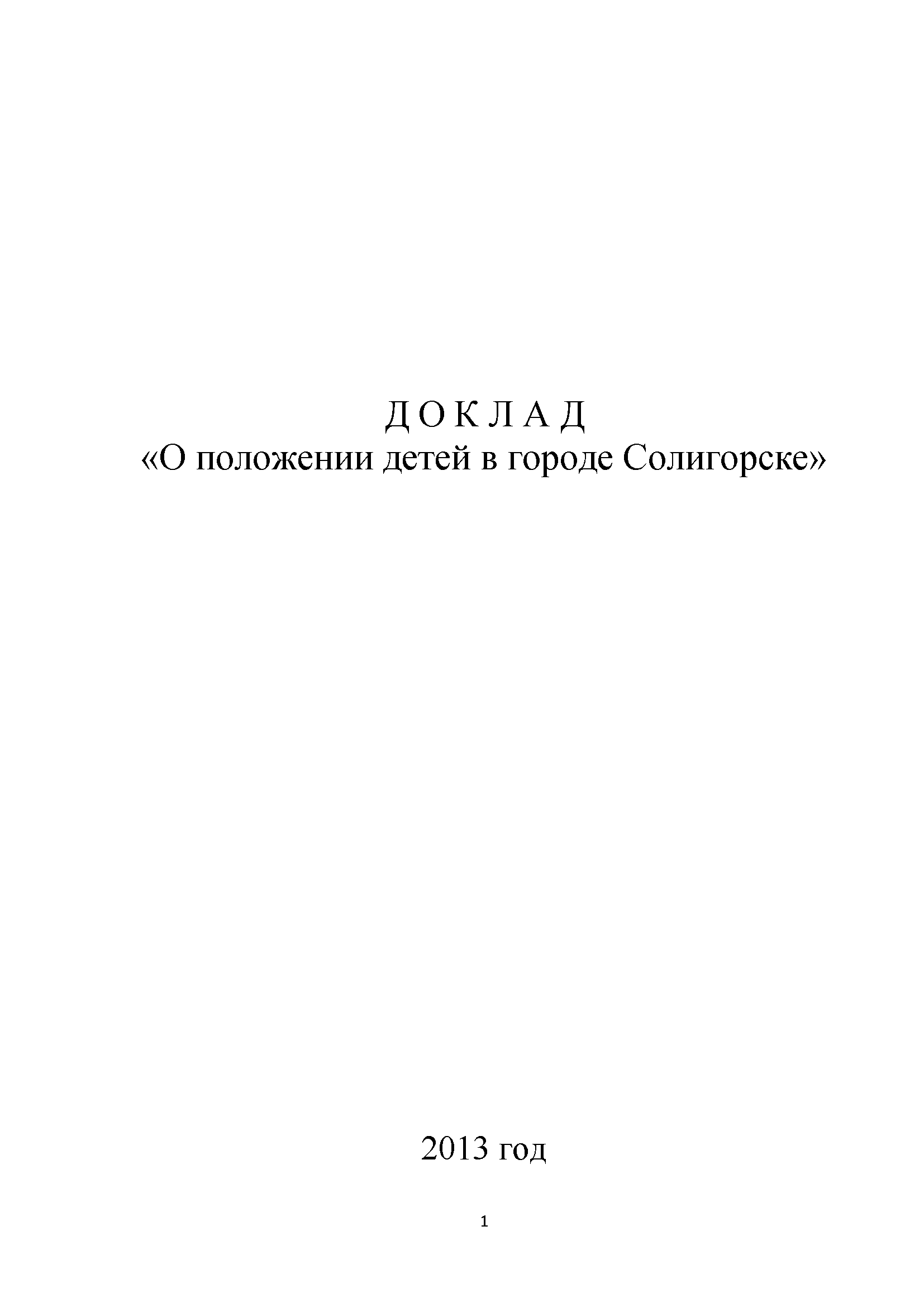 Д О К Л А Д
«О положении детей в городе Солигорске»

2013 год

1